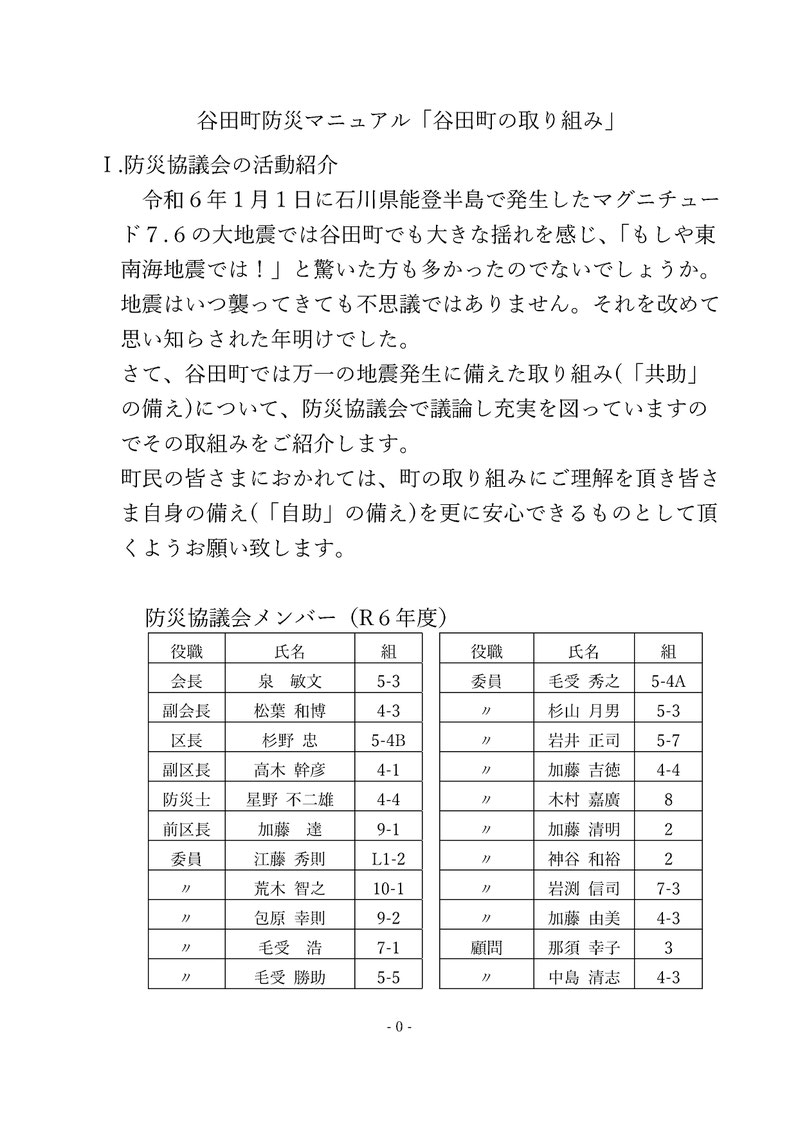 谷田町防災マニュアル「谷田町の取り組み」

Ⅰ.防災協議会の活動紹介

令和６年１月１日に石川県能登半島で発生したマグニチュード７.６の大地震では谷田町でも大きな揺れを感じ、「もしや東南海地震では！」と驚いた方も多かったのでないでしょうか。地震はいつ襲ってきても不思議ではありません。それを改めて思い知らされた年明けでした。

さて、谷田町では万一の地震発生に備えた取り組み(「共助」の備え)について、防災協議会で議論し充実を図っていますのでその取組みをご紹介します。

町民の皆さまにおかれては、町の取り組みにご理解を頂き皆さま自身の備え(「自助」の備え)を更に安心できるものとして頂くようお願い致します。

防災協議会メンバー（R６年度）

| 役職 | 氏名 | 組 |
|---|---|---|
| 会長 | 泉　敏文 | 5-3 |
| 副会長 | 松葉 和博 | 4-3 |
| 区長 | 杉野 忠 | 5-4B |
| 副区長 | 高木 幹彦 | 4-1 |
| 防災士 | 星野 不二雄 | 4-4 |
| 前区長 | 加藤　達 | 9-1 |
| 委員 | 江藤 秀則 | L1-2 |
| 〃 | 荒木 智之 | 10-1 |
| 〃 | 包原 幸則 | 9-2 |
| 〃 | 毛受　浩 | 7-1 |
| 〃 | 毛受 勝助 | 5-5 |

| 役職 | 氏名 | 組 |
|---|---|---|
| 委員 | 毛受 秀之 | 5-4A |
| 〃 | 杉山 月男 | 5-3 |
| 〃 | 岩井 正司 | 5-7 |
| 〃 | 加藤 吉徳 | 4-4 |
| 〃 | 木村 嘉廣 | 8 |
| 〃 | 加藤 清明 | 2 |
| 〃 | 神谷 和裕 | 2 |
| 〃 | 岩渕 信司 | 7-3 |
| 〃 | 加藤 由美 | 4-3 |
| 顧問 | 那須 幸子 | 3 |
| 〃 | 中島 清志 | 4-3 |

- 0 -